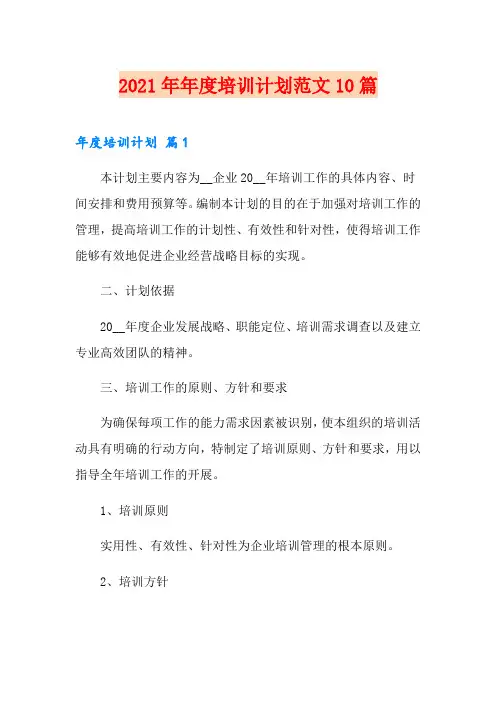 2021年年度培训计划范文10篇

年度培训计划 篇1

本计划主要内容为__企业20__年培训工作的具体内容、时间安排和费用预算等。编制本计划的目的在于加强对培训工作的管理，提高培训工作的计划性、有效性和针对性，使得培训工作能够有效地促进企业经营战略目标的实现。

二、计划依据

20__年度企业发展战略、职能定位、培训需求调查以及建立专业高效团队的精神。

三、培训工作的原则、方针和要求

为确保每项工作的能力需求因素被识别，使本组织的培训活动具有明确的行动方向，特制定了培训原则、方针和要求，用以指导全年培训工作的开展。

1、培训原则

实用性、有效性、针对性为企业培训管理的根本原则。

2、培训方针